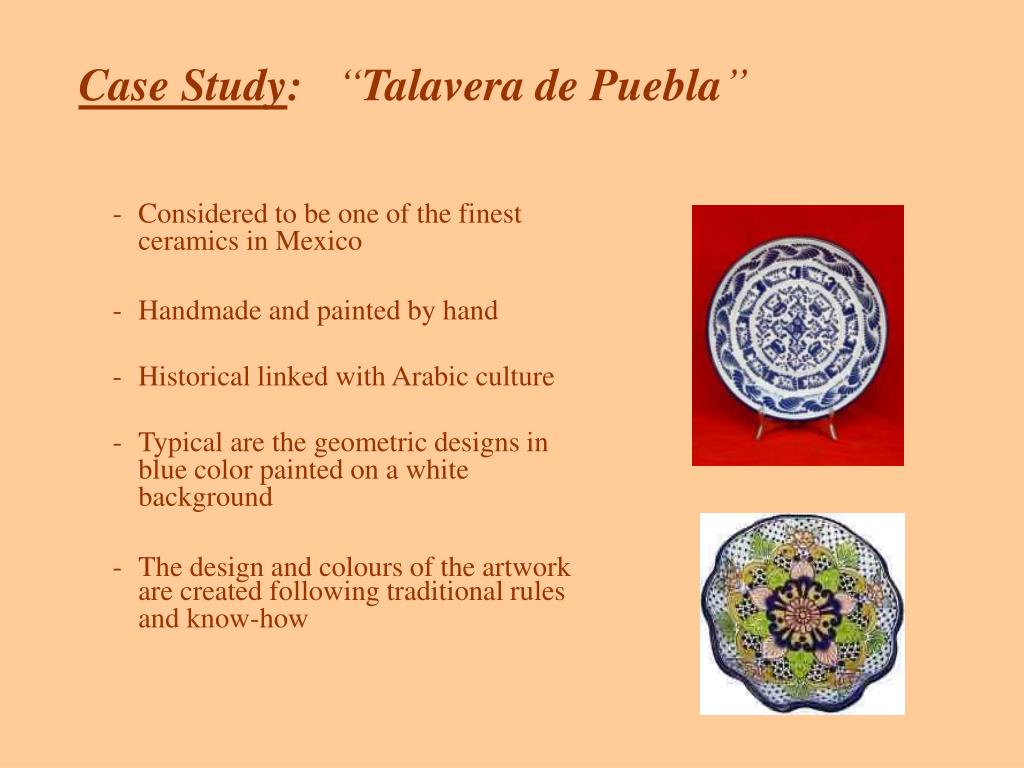 Case Study: “Talavera de Puebla”

- Considered to be one of the finest ceramics in Mexico

- Handmade and painted by hand

- Historical linked with Arabic culture

- Typical are the geometric designs in blue color painted on a white background

- The design and colours of the artwork are created following traditional rules and know-how